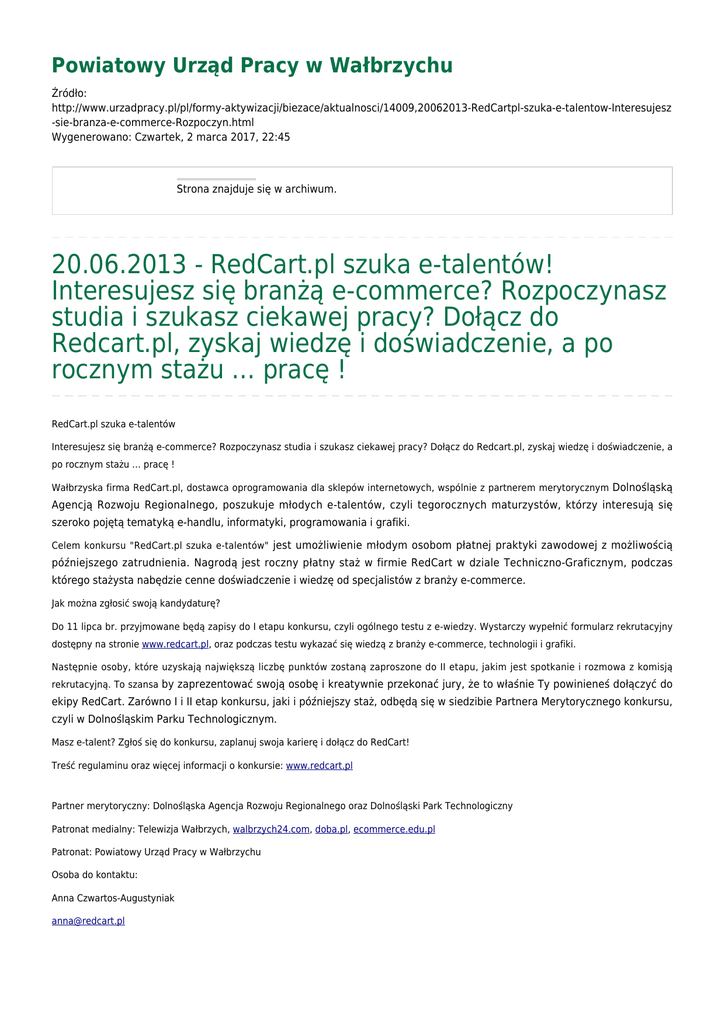 Powiatowy Urząd Pracy w Wałbrzychu

Źródło:
http://www.urzadpracy.pl/pl/formy-aktywizacji/biezace/aktualnosci/14009,20062013-RedCartpl-szuka-e-talentow-Interesujesz-sie-branza-e-commerce-Rozpoczyn.html
Wygenerowano: Czwartek, 2 marca 2017, 22:45

Strona znajduje się w archiwum.

20.06.2013 - RedCart.pl szuka e-talentów! Interesujesz się branżą e-commerce? Rozpoczynasz studia i szukasz ciekawej pracy? Dołącz do Redcart.pl, zyskaj wiedzę i doświadczenie, a po rocznym stażu ... pracę !

RedCart.pl szuka e-talentów

Interesujesz się branżą e-commerce? Rozpoczynasz studia i szukasz ciekawej pracy? Dołącz do Redcart.pl, zyskaj wiedzę i doświadczenie, a po rocznym stażu ... pracę !

Wałbrzyska firma RedCart.pl, dostawca oprogramowania dla sklepów internetowych, wspólnie z partnerem merytorycznym Dolnośląską Agencją Rozwoju Regionalnego, poszukuje młodych e-talentów, czyli tegorocznych maturzystów, którzy interesują się szeroko pojętą tematyką e-handlu, informatyki, programowania i grafiki.

Celem konkursu "RedCart.pl szuka e-talentów" jest umożliwienie młodym osobom płatnej praktyki zawodowej z możliwością późniejszego zatrudnienia. Nagrodą jest roczny płatny staż w firmie RedCart w dziale Techniczno-Graficznym, podczas którego stażysta nabędzie cenne doświadczenie i wiedzę od specjalistów z branży e-commerce.

Jak można zgłosić swoją kandydaturę?

Do 11 lipca br. przyjmowane będą zapisy do I etapu konkursu, czyli ogólnego testu z e-wiedzy. Wystarczy wypełnić formularz rekrutacyjny dostępny na stronie www.redcart.pl, oraz podczas testu wykazać się wiedzą z branży e-commerce, technologii i grafiki.

Następnie osoby, które uzyskają największą liczbę punktów zostaną zaproszone do II etapu, jakim jest spotkanie i rozmowa z komisją rekrutacyjną. To szansa by zaprezentować swoją osobę i kreatywnie przekonać jury, że to właśnie Ty powinieneś dołączyć do ekipy RedCart. Zarówno I i II etap konkursu, jaki i późniejszy staż, odbędą się w siedzibie Partnera Merytorycznego konkursu, czyli w Dolnośląskim Parku Technologicznym.

Masz e-talent? Zgłoś się do konkursu, zaplanuj swoja karierę i dołącz do RedCart!

Treść regulaminu oraz więcej informacji o konkursie: www.redcart.pl

Partner merytoryczny: Dolnośląska Agencja Rozwoju Regionalnego oraz Dolnośląski Park Technologiczny

Patronat medialny: Telewizja Wałbrzych, walbrzych24.com, doba.pl, ecommerce.edu.pl

Patronat: Powiatowy Urząd Pracy w Wałbrzychu

Osoba do kontaktu:

Anna Czwartos-Augustyniak

anna@redcart.pl